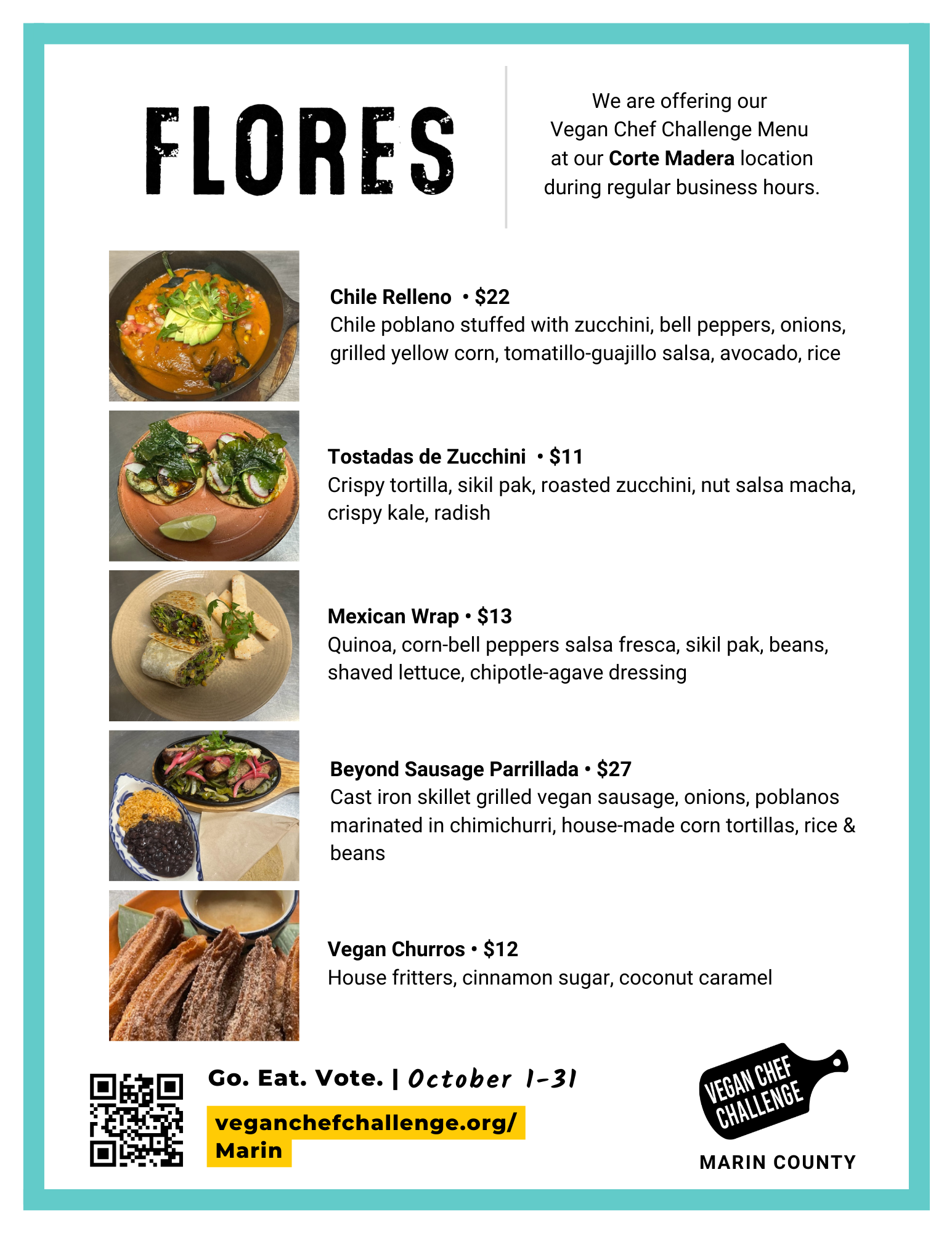 FLORES

We are offering our Vegan Chef Challenge Menu at our Corte Madera location during regular business hours.

Chile Relleno • $22
Chile poblano stuffed with zucchini, bell peppers, onions, grilled yellow corn, tomatillo-guajillo salsa, avocado, rice

Tostadas de Zucchini • $11
Crispy tortilla, sikil pak, roasted zucchini, nut salsa macha, crispy kale, radish

Mexican Wrap • $13
Quinoa, corn-bell peppers salsa fresca, sikil pak, beans, shaved lettuce, chipotle-agave dressing

Beyond Sausage Parrillada • $27
Cast iron skillet grilled vegan sausage, onions, poblanos marinated in chimichurri, house-made corn tortillas, rice & beans

Vegan Churros • $12
House fritters, cinnamon sugar, coconut caramel

Go. Eat. Vote. | October 1-31

veganchefchallenge.org/Marin

VEGAN CHEF CHALLENGE
MARIN COUNTY